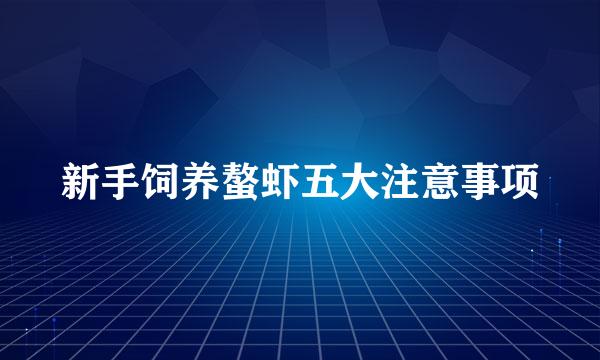 新手饲养螯虾五大注意事项